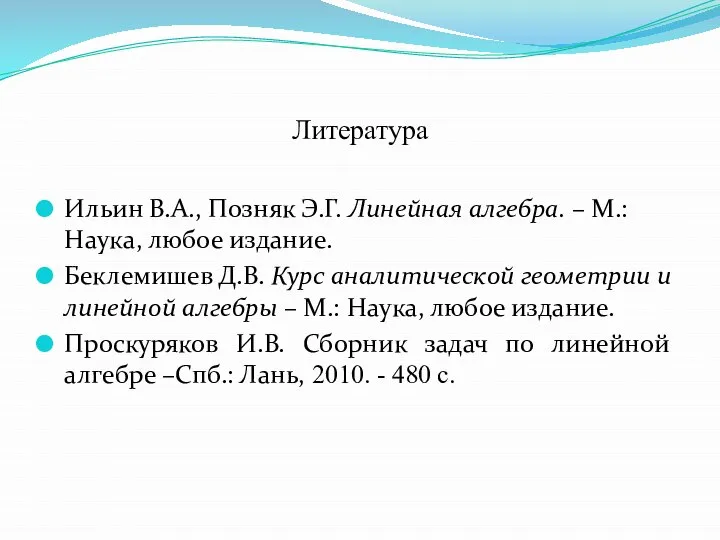 Литература

Ильин В.А., Позняк Э.Г. Линейная алгебра. – М.: Наука, любое издание.

Беклемишев Д.В. Курс аналитической геометрии и линейной алгебры – М.: Наука, любое издание.

Проскуряков И.В. Сборник задач по линейной алгебре –Спб.: Лань, 2010. - 480 с.